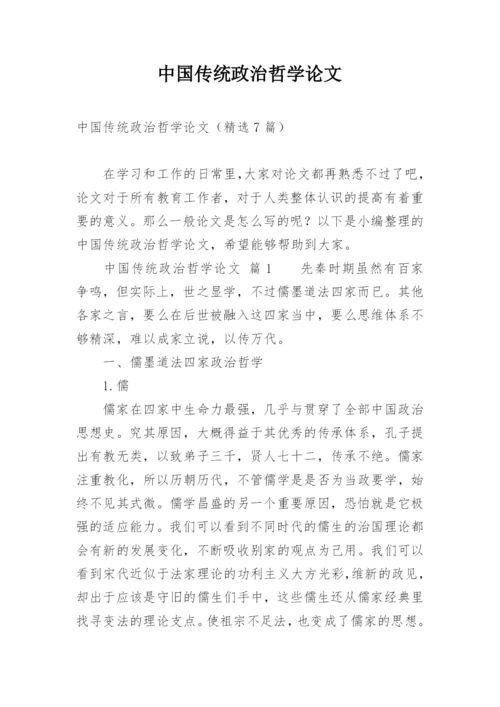 中国传统政治哲学论文

中国传统政治哲学论文（精选7篇）

在学习和工作的日常里，大家对论文都再熟悉不过了吧，论文对于所有教育工作者，对于人类整体认识的提高有着重要的意义。那么一般论文是怎么写的呢？以下是小编整理的中国传统政治哲学论文，希望能够帮助到大家。

中国传统政治哲学论文 篇1 先秦时期虽然有百家争鸣，但实际上，世之显学，不过儒墨道法四家而已。其他各家之言，要么在后世被融入这四家当中，要么思维体系不够精深，难以成家立说，以传万代。

一、儒墨道法四家政治哲学

1.儒

儒家在四家中生命力最强，几乎与贯穿了全部中国政治思想史。究其原因，大概得益于其优秀的传承体系，孔子提出有教无类，以致弟子三千，贤人七十二，传承不绝。儒家注重教化，所以历朝历代，不管儒学是否为当政要学，始终不见其式微。儒学昌盛的另一个重要原因，恐怕就是它极强的适应能力。我们可以看到不同时代的儒生的治国理论都会有新的发展变化，不断吸收别家的观点为己用。我们可以看到宋代近似于法家理论的功利主义大方光彩，维新的政见，却出于应该是守旧的儒生们手中，这些儒生还从儒家经典里找寻变法的理论支点。使祖宗不足法，也变成了儒家的思想。